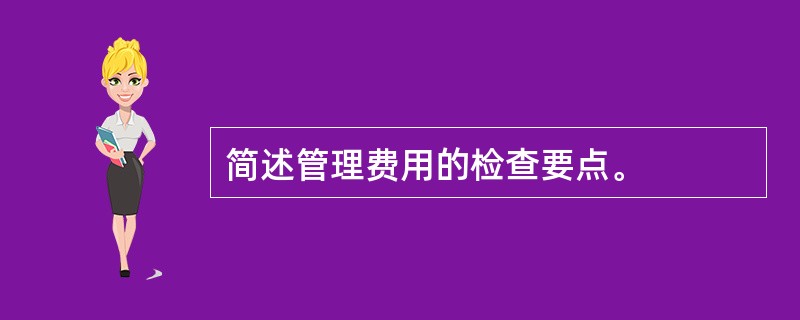 简述管理费用的检查要点。